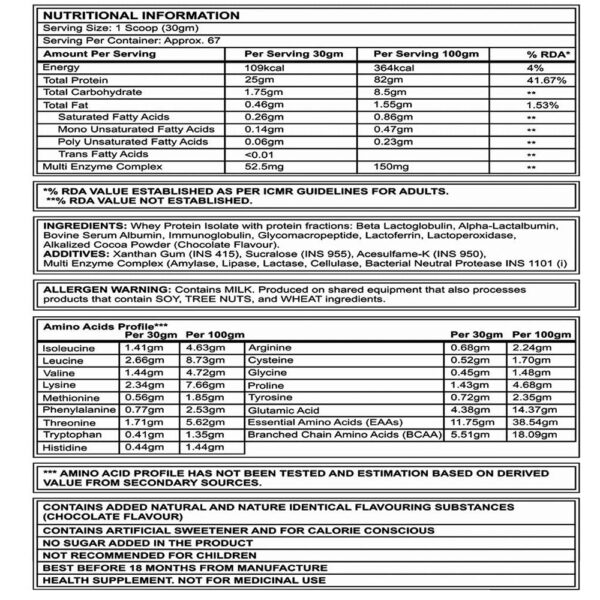 NUTRITIONAL INFORMATION

Serving Size: 1 Scoop (30gm)

Serving Per Container: Approx. 67

| Amount Per Serving | Per Serving 30gm | Per Serving 100gm | % RDA* |
|---|---|---|---|
| Energy | 109kcal | 364kcal | 4% |
| Total Protein | 25gm | 82gm | 41.67% |
| Total Carbohydrate | 1.75gm | 8.5gm | ** |
| Total Fat | 0.46gm | 1.55gm | 1.53% |
| Saturated Fatty Acids | 0.26gm | 0.86gm | ** |
| Mono Unsaturated Fatty Acids | 0.14gm | 0.47gm | ** |
| Poly Unsaturated Fatty Acids | 0.06gm | 0.23gm | ** |
| Trans Fatty Acids | <0.01 | | ** |
| Multi Enzyme Complex | 52.5mg | 150mg | ** |

*% RDA VALUE ESTABLISHED AS PER ICMR GUIDELINES FOR ADULTS.
**% RDA VALUE NOT ESTABLISHED.

INGREDIENTS: Whey Protein Isolate with protein fractions: Beta Lactoglobulin, Alpha-Lactalbumin, Bovine Serum Albumin, Immunoglobulin, Glycomacropeptide, Lactoferrin, Lactoperoxidase, Alkalized Cocoa Powder (Chocolate Flavour).
ADDITIVES: Xanthan Gum (INS 415), Sucralose (INS 955), Acesulfame-K (INS 950), Multi Enzyme Complex (Amylase, Lipase, Lactase, Cellulase, Bacterial Neutral Protease INS 1101 (i)

ALLERGEN WARNING: Contains MILK. Produced on shared equipment that also processes products that contain SOY, TREE NUTS, and WHEAT ingredients.

Amino Acids Profile***

| | Per 30gm | Per 100gm | | Per 30gm | Per 100gm |
|---|---|---|---|---|---|
| Isoleucine | 1.41gm | 4.63gm | Arginine | 0.68gm | 2.24gm |
| Leucine | 2.66gm | 8.73gm | Cysteine | 0.52gm | 1.70gm |
| Valine | 1.44gm | 4.72gm | Glycine | 0.45gm | 1.48gm |
| Lysine | 2.34gm | 7.66gm | Proline | 1.43gm | 4.68gm |
| Methionine | 0.56gm | 1.85gm | Tyrosine | 0.72gm | 2.35gm |
| Phenylalanine | 0.77gm | 2.53gm | Glutamic Acid | 4.38gm | 14.37gm |
| Threonine | 1.71gm | 5.62gm | Essential Amino Acids (EAAs) | 11.75gm | 38.54gm |
| Tryptophan | 0.41gm | 1.35gm | Branched Chain Amino Acids (BCAA) | 5.51gm | 18.09gm |
| Histidine | 0.44gm | 1.44gm | | | |

*** AMINO ACID PROFILE HAS NOT BEEN TESTED AND ESTIMATION BASED ON DERIVED VALUE FROM SECONDARY SOURCES.

CONTAINS ADDED NATURAL AND NATURE IDENTICAL FLAVOURING SUBSTANCES (CHOCOLATE FLAVOUR)
CONTAINS ARTIFICIAL SWEETENER AND FOR CALORIE CONSCIOUS
NO SUGAR ADDED IN THE PRODUCT
NOT RECOMMENDED FOR CHILDREN
BEST BEFORE 18 MONTHS FROM MANUFACTURE
HEALTH SUPPLEMENT. NOT FOR MEDICINAL USE